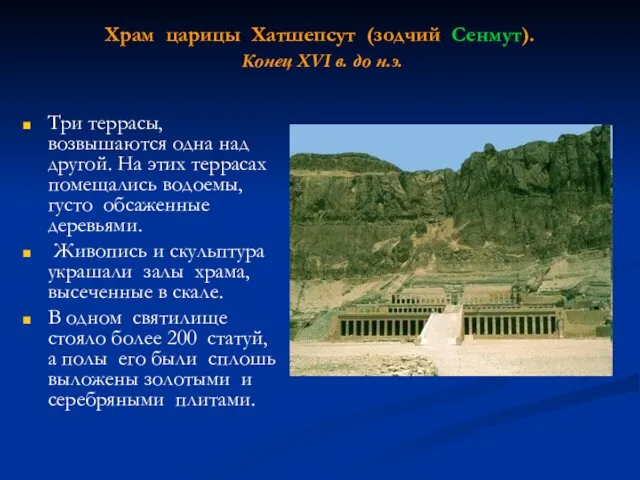 Храм царицы Хатшепсут (зодчий Сенмут).
Конец XVI в. до н.э.

Три террасы, возвышаются одна над другой. На этих террасах помещались водоемы, густо обсаженные деревьями.

Живопись и скульптура украшали залы храма, высеченные в скале.

В одном святилище стояло более 200 статуй, а полы его были сплошь выложены золотыми и серебряными плитами.